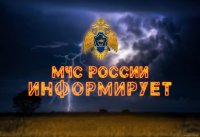 МЧС РОССИИ
ИНФОРМИРУЕТ